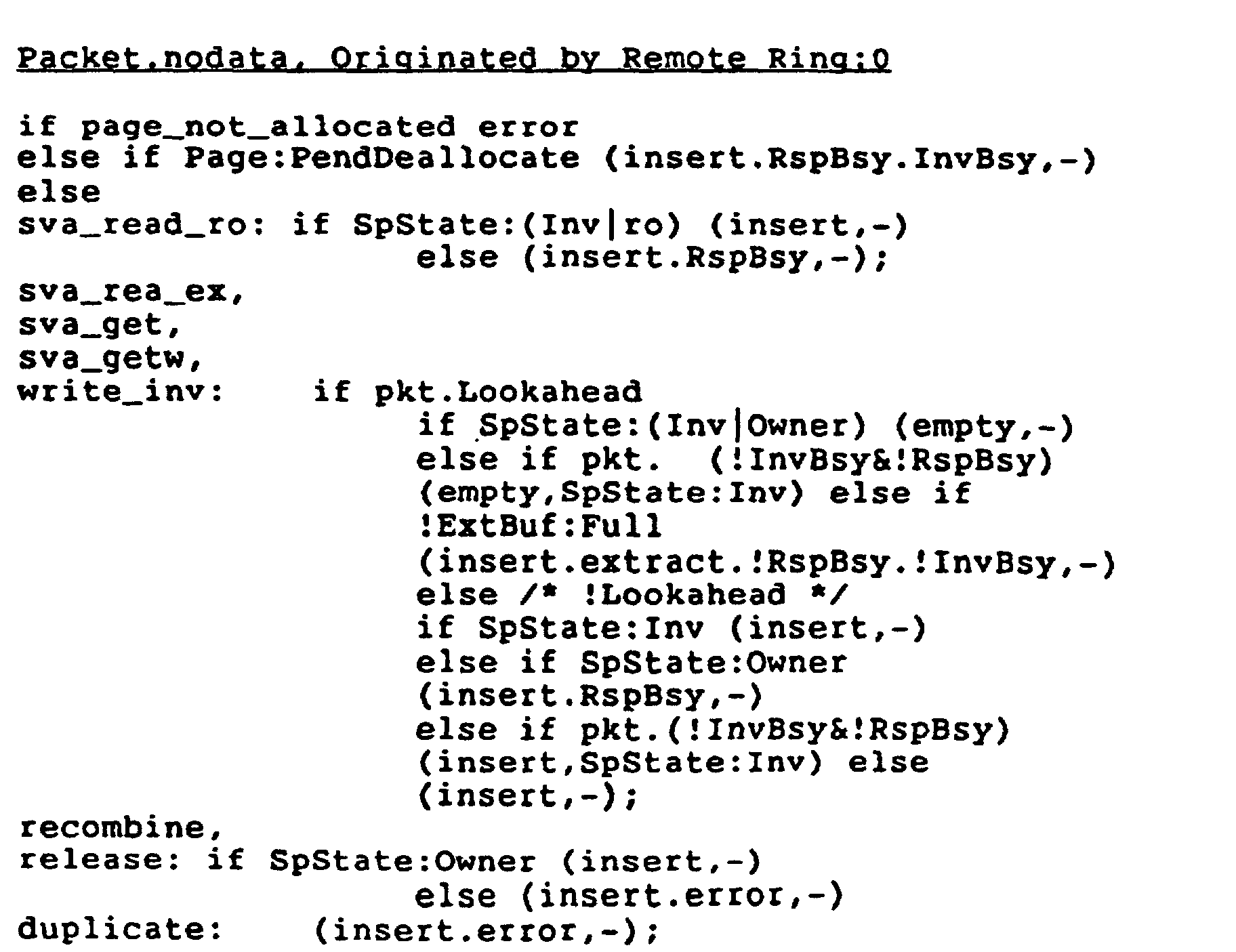 Packet.nodata, Originated by Remote Ring:0

if page_not_allocated error
else if Page:PendDeallocate (insert.RspBsy.InvBsy,-)
else
sva_read_ro: if SpState:(Inv|ro) (insert,-)
                    else (insert.RspBsy,-);
sva_rea_ex,
sva_get,
sva_getw,
write_inv:    if pkt.Lookahead
                    if SpState:(Inv|Owner) (empty,-)
                    else if pkt.  (!InvBsy&!RspBsy)
                    (empty,SpState:Inv) else if
                    !ExtBuf:Full
                    (insert.extract.!RspBsy.!InvBsy,-)
                    else /* !Lookahead */
                    if SpState:Inv (insert,-)
                    else if SpState:Owner
                    (insert.RspBsy,-)
                    else if pkt.(!InvBsy&!RspBsy)
                    (insert,SpState:Inv) else
                    (insert,-);
recombine,
release: if SpState:Owner (insert,-)
                    else (insert.error,-)
duplicate:    (insert.error,-);